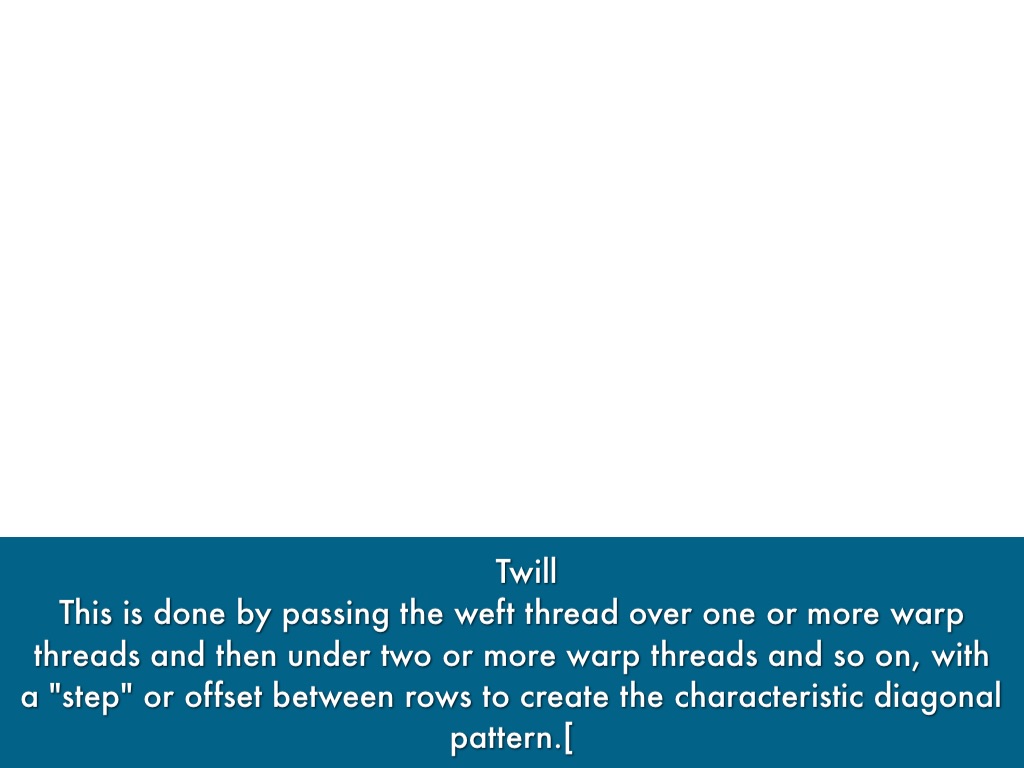 Twill

This is done by passing the weft thread over one or more warp threads and then under two or more warp threads and so on, with a "step" or offset between rows to create the characteristic diagonal pattern.[